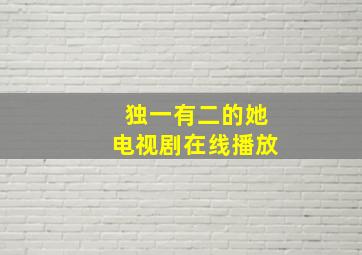 独一有二的她
电视剧在线播放